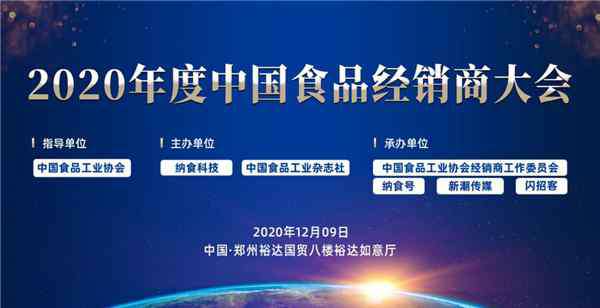 2020年度中国食品经销商大会

指导单位
中国食品工业协会

主办单位
纳食科技
中国食品工业杂志社

承办单位
中国食品工业协会经销商工作委员会
纳食号
新潮传媒
闪招客

2020年12月09日
中国·郑州裕达国贸八楼裕达如意厅